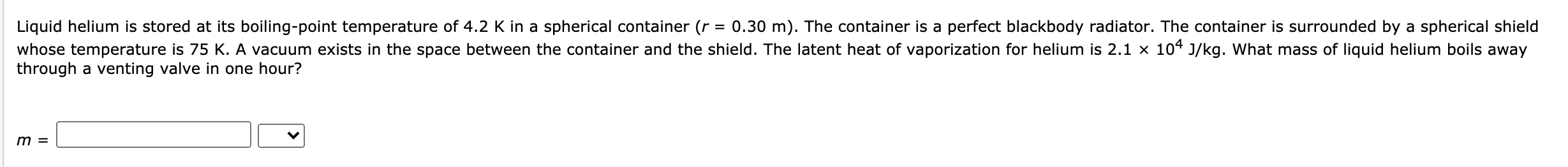 Liquid helium is stored at its boiling-point temperature of 4.2 K in a spherical container ($r$ = 0.30 m). The container is a perfect blackbody radiator. The container is surrounded by a spherical shield whose temperature is 75 K. A vacuum exists in the space between the container and the shield. The latent heat of vaporization for helium is $2.1 \times 10^4$ J/kg. What mass of liquid helium boils away through a venting valve in one hour?

$m$ =